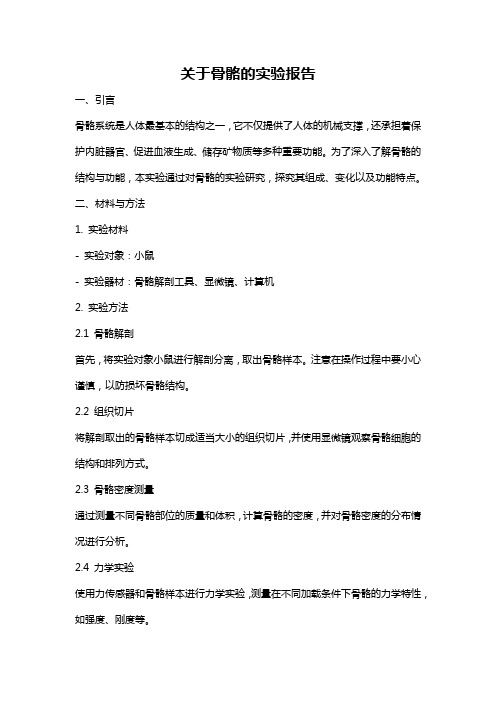 关于骨骼的实验报告

一、引言

骨骼系统是人体最基本的结构之一，它不仅提供了人体的机械支撑，还承担着保护内脏器官、促进血液生成、储存矿物质等多种重要功能。为了深入了解骨骼的结构与功能，本实验通过对骨骼的实验研究，探究其组成、变化以及功能特点。

二、材料与方法

1. 实验材料

- 实验对象：小鼠

- 实验器材：骨骼解剖工具、显微镜、计算机

2. 实验方法

2.1 骨骼解剖

首先，将实验对象小鼠进行解剖分离，取出骨骼样本。注意在操作过程中要小心谨慎，以防损坏骨骼结构。

2.2 组织切片

将解剖取出的骨骼样本切成适当大小的组织切片，并使用显微镜观察骨骼细胞的结构和排列方式。

2.3 骨骼密度测量

通过测量不同骨骼部位的质量和体积，计算骨骼的密度，并对骨骼密度的分布情况进行分析。

2.4 力学实验

使用力传感器和骨骼样本进行力学实验，测量在不同加载条件下骨骼的力学特性，如强度、刚度等。